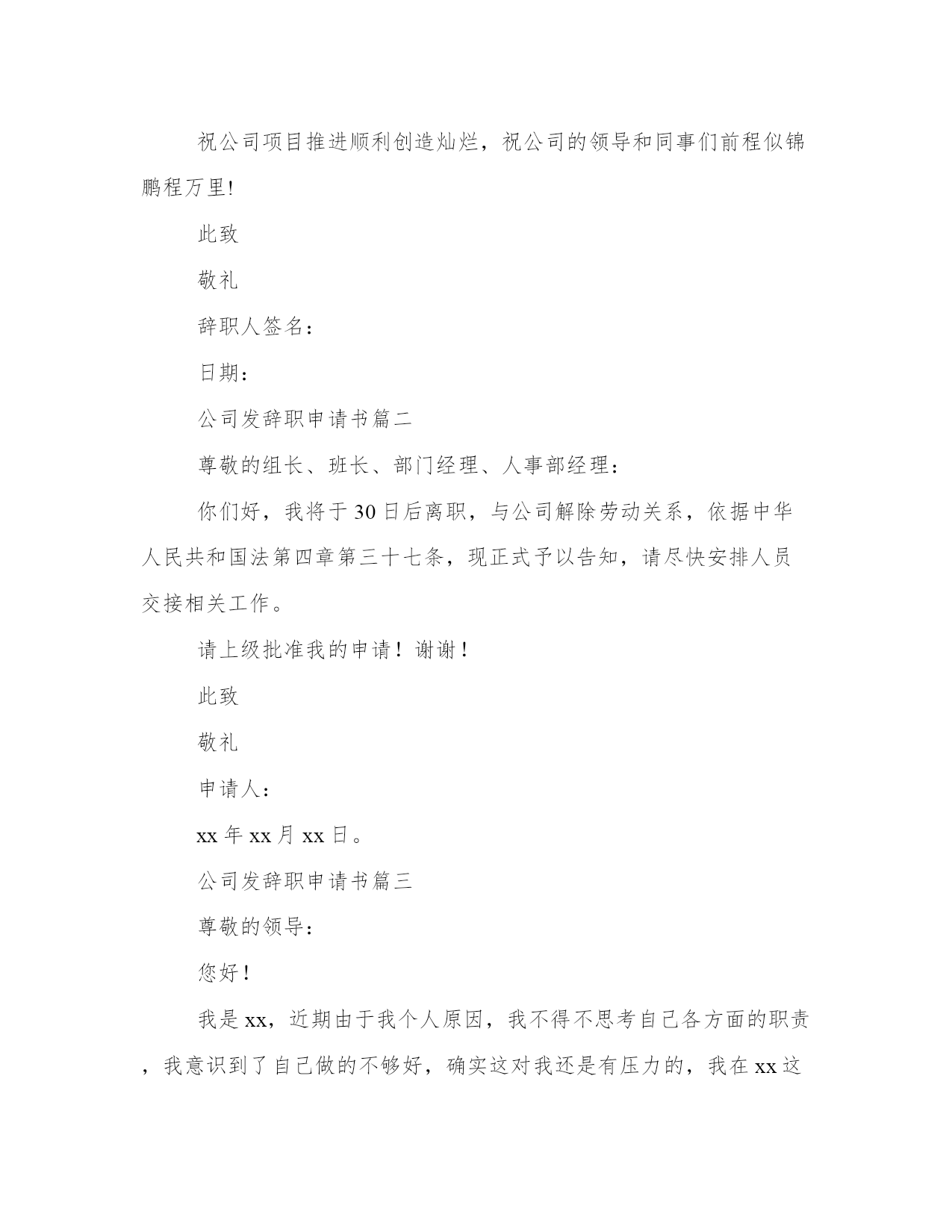 祝公司项目推进顺利创造灿烂，祝公司的领导和同事们前程似锦鹏程万里!

此致

敬礼

辞职人签名：

日期：

公司发辞职申请书篇二

尊敬的组长、班长、部门经理、人事部经理：

你们好，我将于30日后离职，与公司解除劳动关系，依据中华人民共和国法第四章第三十七条，现正式予以告知，请尽快安排人员交接相关工作。

请上级批准我的申请！谢谢！

此致

敬礼

申请人：

xx年xx月xx日。

公司发辞职申请书篇三

尊敬的领导：

您好！

我是xx，近期由于我个人原因，我不得不思考自己各方面的职责，我意识到了自己做的不够好，确实这对我还是有压力的，我在xx这